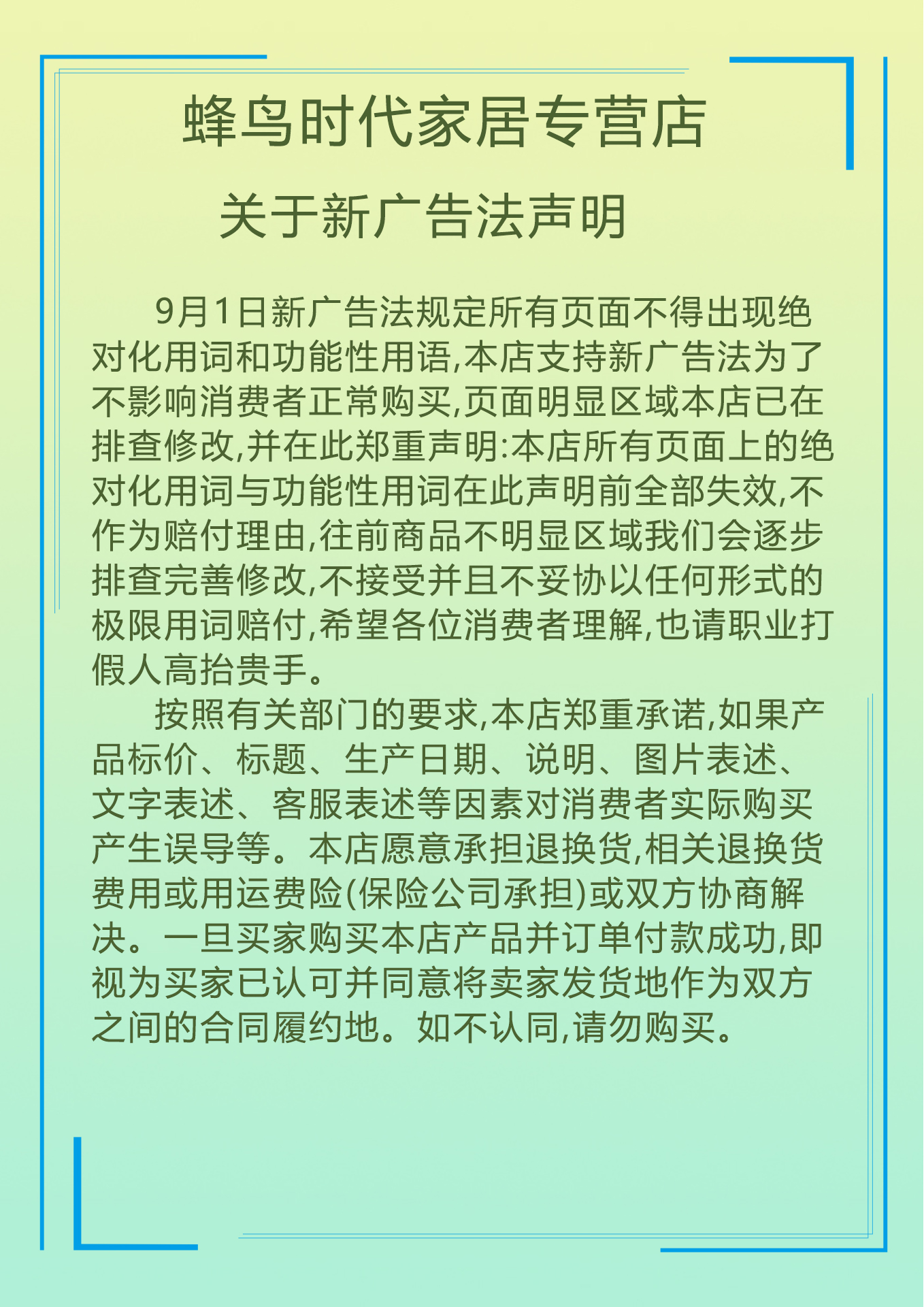 蜂鸟时代家居专营店

关于新广告法声明

9月1日新广告法规定所有页面不得出现绝对化用词和功能性用语,本店支持新广告法为了不影响消费者正常购买,页面明显区域本店已在排查修改,并在此郑重声明:本店所有页面上的绝对化用词与功能性用词在此声明前全部失效,不作为赔付理由,往前商品不明显区域我们会逐步排查完善修改,不接受并且不妥协以任何形式的极限用词赔付,希望各位消费者理解,也请职业打假人高抬贵手。

按照有关部门的要求,本店郑重承诺,如果产品标价、标题、生产日期、说明、图片表述、文字表述、客服表述等因素对消费者实际购买产生误导等。本店愿意承担退换货,相关退换货费用或用运费险(保险公司承担)或双方协商解决。一旦买家购买本店产品并订单付款成功,即视为买家已认可并同意将卖家发货地作为双方之间的合同履约地。如不认同,请勿购买。